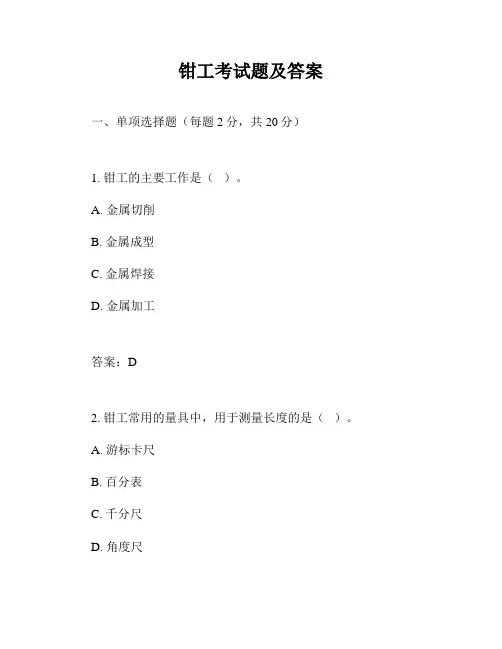 钳工考试题及答案

一、单项选择题（每题 2 分，共 20 分）

1. 钳工的主要工作是（ ）。

A. 金属切削

B. 金属成型

C. 金属焊接

D. 金属加工

答案：D

2. 钳工常用的量具中，用于测量长度的是（ ）。

A. 游标卡尺

B. 百分表

C. 千分尺

D. 角度尺